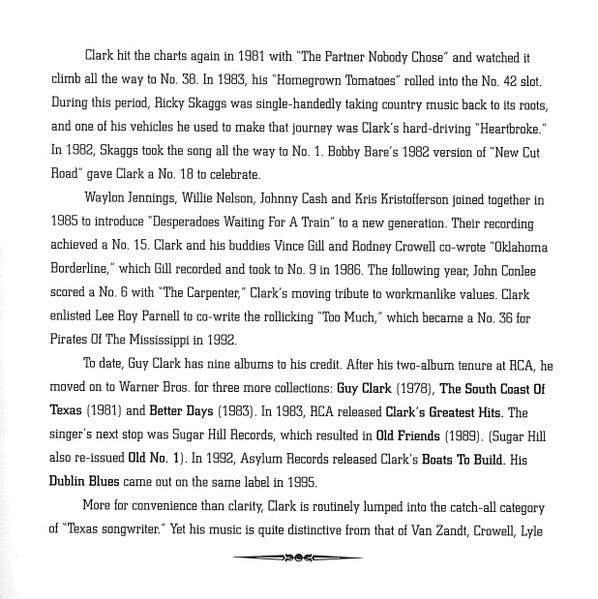 Clark hit the charts again in 1981 with "The Partner Nobody Chose" and watched it climb all the way to No. 38. In 1983, his "Homegrown Tomatoes" rolled into the No. 42 slot. During this period, Ricky Skaggs was single-handedly taking country music back to its roots, and one of his vehicles he used to make that journey was Clark's hard-driving "Heartbroke." In 1982, Skaggs took the song all the way to No. 1. Bobby Bare's 1982 version of "New Cut Road" gave Clark a No. 18 to celebrate.

Waylon Jennings, Willie Nelson, Johnny Cash and Kris Kristofferson joined together in 1985 to introduce "Desperadoes Waiting For A Train" to a new generation. Their recording achieved a No. 15. Clark and his buddies Vince Gill and Rodney Crowell co-wrote "Oklahoma Borderline," which Gill recorded and took to No. 9 in 1986. The following year, John Conlee scored a No. 6 with "The Carpenter," Clark's moving tribute to workmanlike values. Clark enlisted Lee Roy Parnell to co-write the rollicking "Too Much," which became a No. 36 for Pirates Of The Mississippi in 1992.

To date, Guy Clark has nine albums to his credit. After his two-album tenure at RCA, he moved on to Warner Bros. for three more collections: Guy Clark (1978), The South Coast Of Texas (1981) and Better Days (1983). In 1983, RCA released Clark's Greatest Hits. The singer's next stop was Sugar Hill Records, which resulted in Old Friends (1989). (Sugar Hill also re-issued Old No. 1). In 1992, Asylum Records released Clark's Boats To Build. His Dublin Blues came out on the same label in 1995.

More for convenience than clarity, Clark is routinely lumped into the catch-all category of "Texas songwriter." Yet his music is quite distinctive from that of Van Zandt, Crowell, Lyle